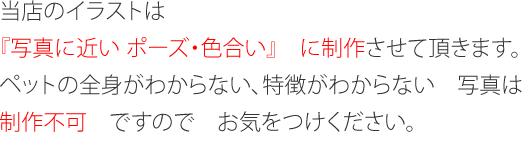 当店のイラストは
『写真に近い ポーズ・色合い』　に制作させて頂きます。
ペットの全身がわからない、特徴がわからない　写真は
制作不可　ですので　お気をつけください。